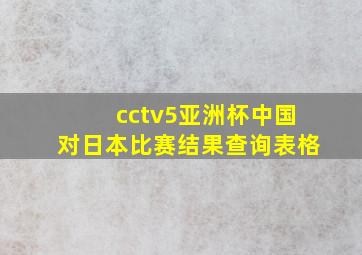 cctv5亚洲杯中国对日本比赛结果查询表格